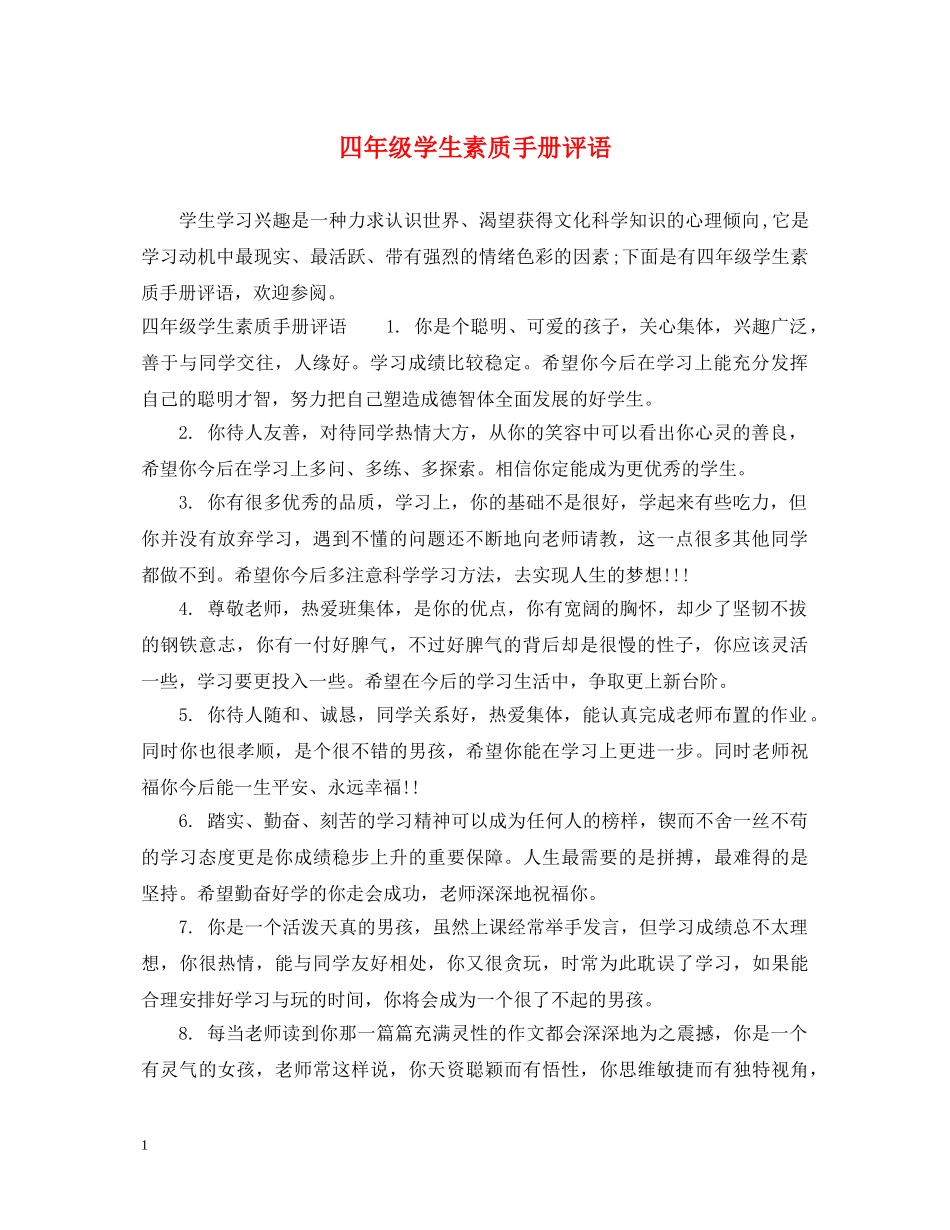 四年级学生素质手册评语

学生学习兴趣是一种力求认识世界、渴望获得文化科学知识的心理倾向,它是学习动机中最现实、最活跃、带有强烈的情绪色彩的因素;下面是有四年级学生素质手册评语，欢迎参阅。

四年级学生素质手册评语　　1. 你是个聪明、可爱的孩子，关心集体，兴趣广泛，善于与同学交往，人缘好。学习成绩比较稳定。希望你今后在学习上能充分发挥自己的聪明才智，努力把自己塑造成德智体全面发展的好学生。

2. 你待人友善，对待同学热情大方，从你的笑容中可以看出你心灵的善良，希望你今后在学习上多问、多练、多探索。相信你定能成为更优秀的学生。

3. 你有很多优秀的品质，学习上，你的基础不是很好，学起来有些吃力，但你并没有放弃学习，遇到不懂的问题还不断地向老师请教，这一点很多其他同学都做不到。希望你今后多注意科学学习方法，去实现人生的梦想!!!

4. 尊敬老师，热爱班集体，是你的优点，你有宽阔的胸怀，却少了坚韧不拔的钢铁意志，你有一付好脾气，不过好脾气的背后却是很慢的性子，你应该灵活一些，学习要更投入一些。希望在今后的学习生活中，争取更上新台阶。

5. 你待人随和、诚恳，同学关系好，热爱集体，能认真完成老师布置的作业。同时你也很孝顺，是个很不错的男孩，希望你能在学习上更进一步。同时老师祝福你今后能一生平安、永远幸福!!

6. 踏实、勤奋、刻苦的学习精神可以成为任何人的榜样，锲而不舍一丝不苟的学习态度更是你成绩稳步上升的重要保障。人生最需要的是拼搏，最难得的是坚持。希望勤奋好学的你走会成功，老师深深地祝福你。

7. 你是一个活泼天真的男孩，虽然上课经常举手发言，但学习成绩总不太理想，你很热情，能与同学友好相处，你又很贪玩，时常为此耽误了学习，如果能合理安排好学习与玩的时间，你将会成为一个很了不起的男孩。

8. 每当老师读到你那一篇篇充满灵性的作文都会深深地为之震撼，你是一个有灵气的女孩，老师常这样说，你天资聪颖而有悟性，你思维敏捷而有独特视角，

1